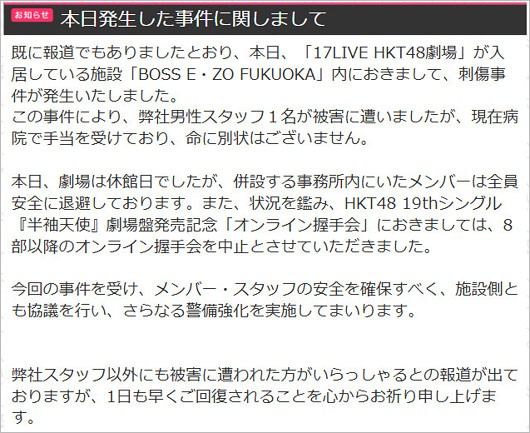 お知らせ 本日発生した事件に関しまして

既に報道でもありましたとおり、本日、「17LIVE HKT48劇場」が入居している施設「BOSS E・ZO FUKUOKA」内におきまして、刺傷事件が発生いたしました。
この事件により、弊社男性スタッフ１名が被害に遭いましたが、現在病院で手当を受けており、命に別状はございません。

本日、劇場は休館日でしたが、併設する事務所内にいたメンバーは全員安全に退避しております。また、状況を鑑み、HKT48 19thシングル『半袖天使』劇場盤発売記念「オンライン握手会」におきましては、8部以降のオンライン握手会を中止とさせていただきました。

今回の事件を受け、メンバー・スタッフの安全を確保すべく、施設側とも協議を行い、さらなる警備強化を実施してまいります。

弊社スタッフ以外にも被害に遭われた方がいらっしゃるとの報道が出ておりますが、1日も早くご回復されることを心からお祈り申し上げます。